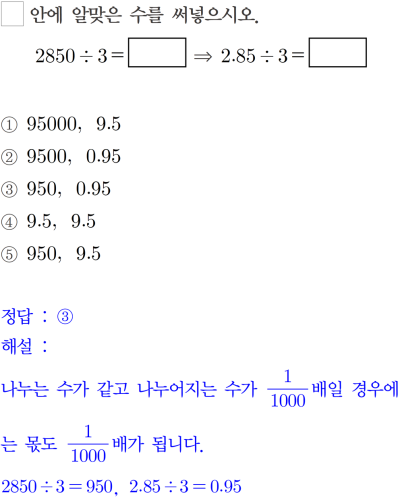 ☐ 안에 알맞은 수를 써넣으시오.

$2850 \div 3 = \square \Rightarrow 2.85 \div 3 = \square$

① 95000, 9.5
② 9500, 0.95
③ 950, 0.95
④ 9.5, 9.5
⑤ 950, 9.5

정답 : ③
해설 :
나누는 수가 같고 나누어지는 수가 $\frac{1}{1000}$배일 경우에는 몫도 $\frac{1}{1000}$배가 됩니다.
$2850 \div 3 = 950$, $2.85 \div 3 = 0.95$